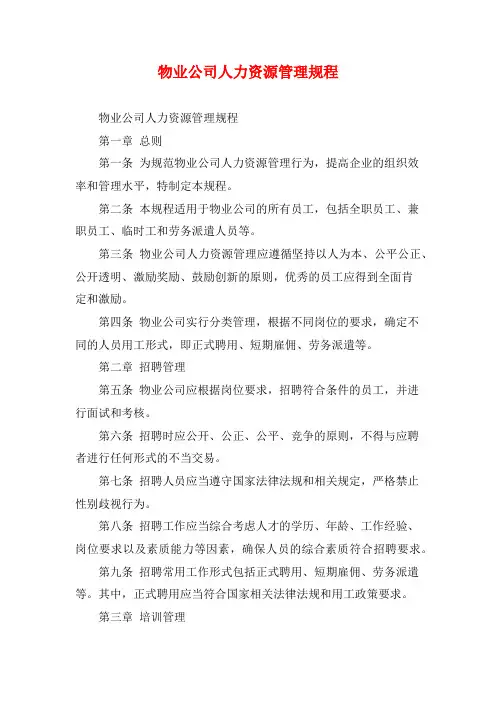 物业公司人力资源管理规程

物业公司人力资源管理规程

第一章 总则

第一条 为规范物业公司人力资源管理行为，提高企业的组织效率和管理水平，特制定本规程。

第二条 本规程适用于物业公司的所有员工，包括全职员工、兼职员工、临时工和劳务派遣人员等。

第三条 物业公司人力资源管理应遵循坚持以人为本、公平公正、公开透明、激励奖励、鼓励创新的原则，优秀的员工应得到全面肯定和激励。

第四条 物业公司实行分类管理，根据不同岗位的要求，确定不同的人员用工形式，即正式聘用、短期雇佣、劳务派遣等。

第二章 招聘管理

第五条 物业公司应根据岗位要求，招聘符合条件的员工，并进行面试和考核。

第六条 招聘时应公开、公正、公平、竞争的原则，不得与应聘者进行任何形式的不当交易。

第七条 招聘人员应当遵守国家法律法规和相关规定，严格禁止性别歧视行为。

第八条 招聘工作应当综合考虑人才的学历、年龄、工作经验、岗位要求以及素质能力等因素，确保人员的综合素质符合招聘要求。

第九条 招聘常用工作形式包括正式聘用、短期雇佣、劳务派遣等。其中，正式聘用应当符合国家相关法律法规和用工政策要求。

第三章 培训管理